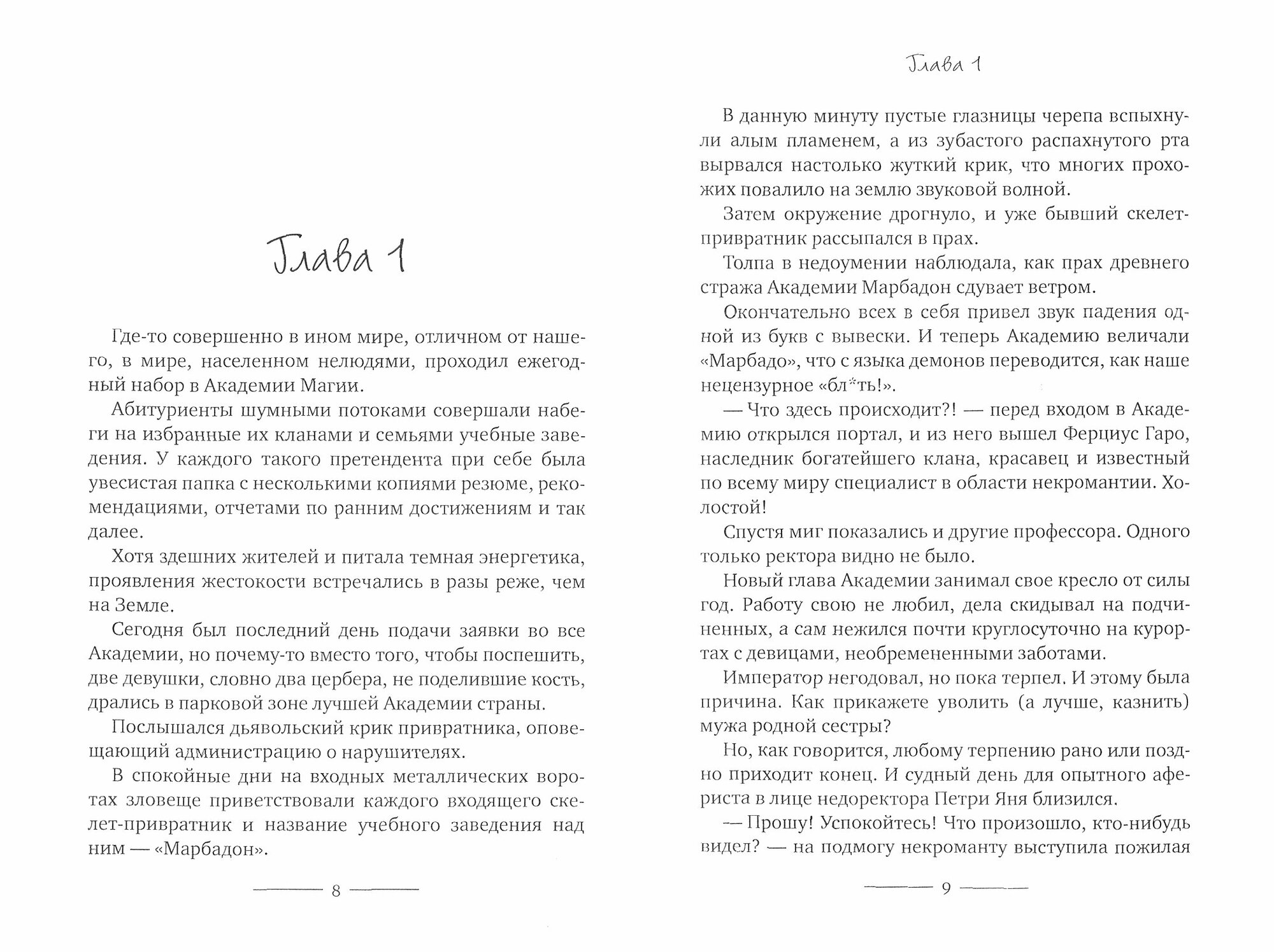 Глава 1

Где-то совершенно в ином мире, отличном от нашего, в мире, населенном нелюдями, проходил ежегодный набор в Академии Магии.

Абитуриенты шумными потоками совершали набеги на избранные их кланами и семьями учебные заведения. У каждого такого претендента при себе была увесистая папка с несколькими копиями резюме, рекомендациями, отчетами по ранним достижениям и так далее.

Хотя здешних жителей и питала темная энергетика, проявления жестокости встречались в разы реже, чем на Земле.

Сегодня был последний день подачи заявки во все Академии, но почему-то вместо того, чтобы поспешить, две девушки, словно два цербера, не поделившие кость, дрались в парковой зоне лучшей Академии страны.

Послышался дьявольский крик привратника, оповещающий администрацию о нарушителях.

В спокойные дни на входных металлических воротах зловеще приветствовали каждого входящего скелет-привратник и название учебного заведения над ним — «Марбадон».

8

Глава 1

В данную минуту пустые глазницы черепа вспыхнули алым пламенем, а из зубастого распахнутого рта вырвался настолько жуткий крик, что многих прохожих повалило на землю звуковой волной.

Затем окружение дрогнуло, и уже бывший скелет-привратник рассыпался в прах.

Толпа в недоумении наблюдала, как прах древнего стража Академии Марбадон сдувает ветром.

Окончательно всех в себя привел звук падения одной из букв с вывески. И теперь Академию величали «Марбадо», что с языка демонов переводится, как наше нецензурное «бл*ть!».

— Что здесь происходит?! — перед входом в Академию открылся портал, и из него вышел Ферциус Гаро, наследник богатейшего клана, красавец и известный по всему миру специалист в области некромантии. Холостой!

Спустя миг показались и другие профессора. Одного только ректора видно не было.

Новый глава Академии занимал свое кресло от силы год. Работу свою не любил, дела скидывал на подчиненных, а сам нежился почти круглосуточно на курортах с девицами, необремененными заботами.

Император негодовал, но пока терпел. И этому была причина. Как прикажете уволить (а лучше, казнить) мужа родной сестры?

Но, как говорится, любому терпению рано или поздно приходит конец. И судный день для опытного афериста в лице недоректора Петри Яня близился.

— Прошу! Успокойтесь! Что произошло, кто-нибудь видел? — на подмогу некроманту выступила пожилая

9